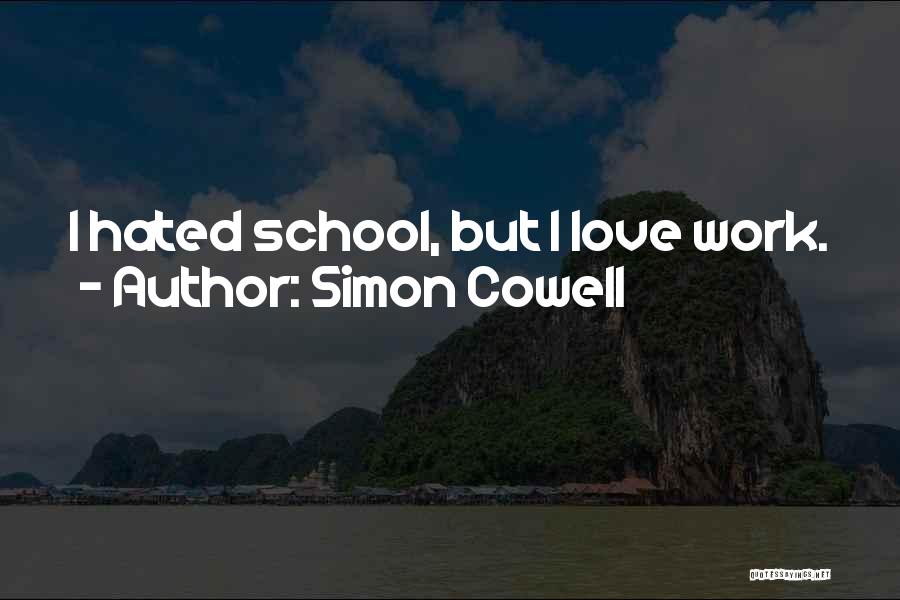 I hated school, but I love work.
- Author: Simon Cowell

QUOTESSAYINGS.NET